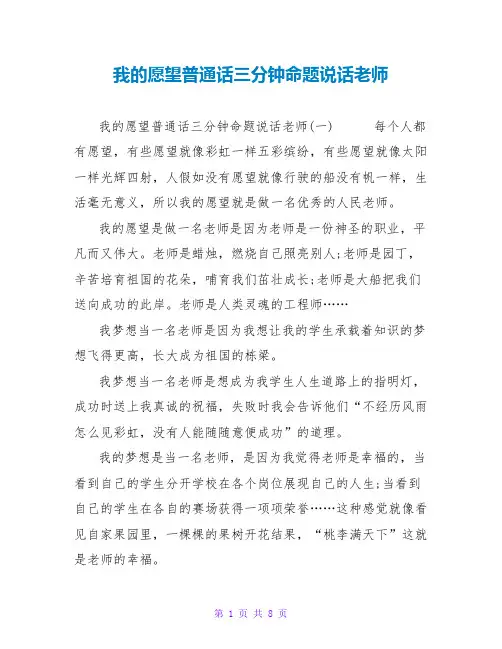 我的愿望普通话三分钟命题说话老师

我的愿望普通话三分钟命题说话老师(一)　　每个人都有愿望，有些愿望就像彩虹一样五彩缤纷，有些愿望就像太阳一样光辉四射，人假如没有愿望就像行驶的船没有帆一样，生活毫无意义，所以我的愿望就是做一名优秀的人民老师。

我的愿望是做一名老师是因为老师是一份神圣的职业，平凡而又伟大。老师是蜡烛，燃烧自己照亮别人;老师是园丁，辛苦培育祖国的花朵，哺育我们茁壮成长;老师是大船把我们送向成功的此岸。老师是人类灵魂的工程师……

我梦想当一名老师是因为我想让我的学生承载着知识的梦想飞得更高，长大成为祖国的栋梁。

我梦想当一名老师是想成为我学生人生道路上的指明灯，成功时送上我真诚的祝福，失败时我会告诉他们“不经历风雨怎么见彩虹，没有人能随随意便成功”的道理。

我的梦想是当一名老师，是因为我觉得老师是幸福的，当看到自己的学生分开学校在各个岗位展现自己的人生;当看到自己的学生在各自的赛场获得一项项荣誉……这种感觉就像看见自家果园里，一棵棵的果树开花结果，“桃李满天下”这就是老师的幸福。

第 1 页 共 8 页